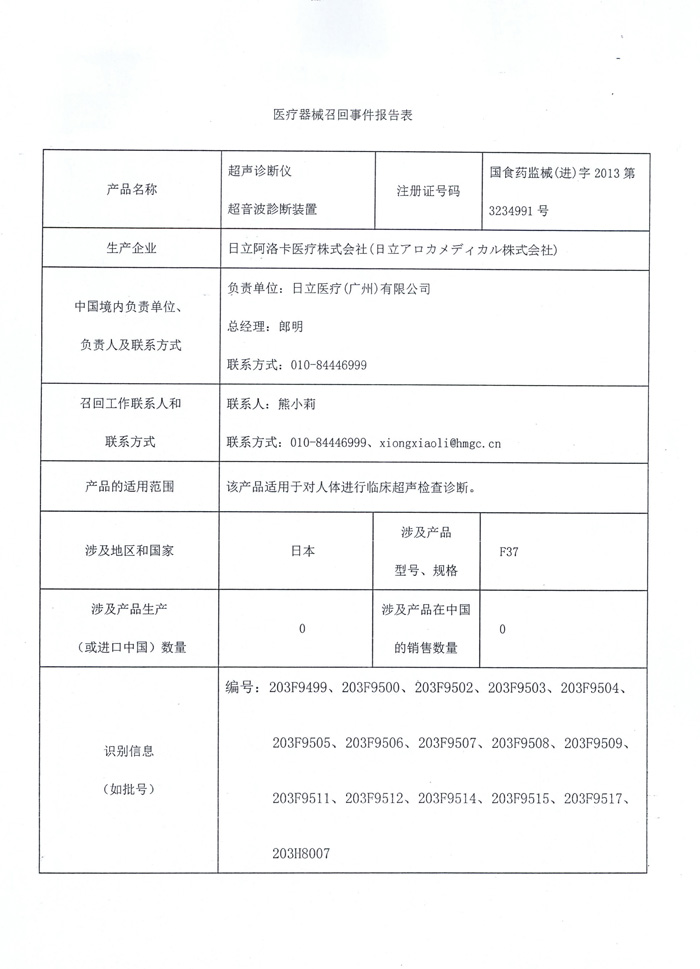 医疗器械召回事件报告表

| 产品名称 | 超声诊断仪 超音波診断装置 | 注册证号码 | 国食药监械(进)字 2013 第 3234991 号 |
|---|---|---|---|
| 生产企业 | 日立阿洛卡医疗株式会社(日立アロカメディカル株式会社) | | |
| 中国境内负责单位、负责人及联系方式 | 负责单位：日立医疗(广州)有限公司 总经理：郎明 联系方式：010-84446999 | | |
| 召回工作联系人和联系方式 | 联系人：熊小莉 联系方式：010-84446999、xiongxiaoli@hmgc.cn | | |
| 产品的适用范围 | 该产品适用于对人体进行临床超声检查诊断。 | | |
| 涉及地区和国家 | 日本 | 涉及产品型号、规格 | F37 |
| 涉及产品生产（或进口中国）数量 | 0 | 涉及产品在中国的销售数量 | 0 |
| 识别信息（如批号） | 编号：203F9499、203F9500、203F9502、203F9503、203F9504、203F9505、203F9506、203F9507、203F9508、203F9509、203F9511、203F9512、203F9514、203F9515、203F9517、203H8007 | | |